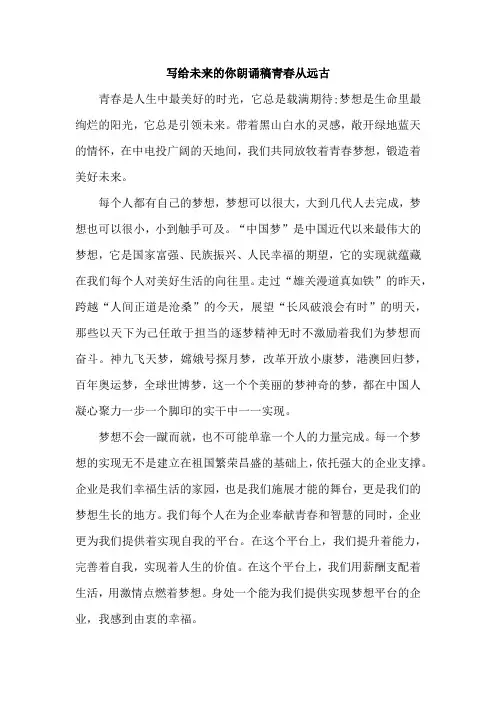 写给未来的你朗诵稿青春从远古

青春是人生中最美好的时光，它总是载满期待;梦想是生命里最绚烂的阳光，它总是引领未来。带着黑山白水的灵感，敞开绿地蓝天的情怀，在中电投广阔的天地间，我们共同放牧着青春梦想，锻造着美好未来。

每个人都有自己的梦想，梦想可以很大，大到几代人去完成，梦想也可以很小，小到触手可及。“中国梦”是中国近代以来最伟大的梦想，它是国家富强、民族振兴、人民幸福的期望，它的实现就蕴藏在我们每个人对美好生活的向往里。走过“雄关漫道真如铁”的昨天，跨越“人间正道是沧桑”的今天，展望“长风破浪会有时”的明天，那些以天下为己任敢于担当的逐梦精神无时不激励着我们为梦想而奋斗。神九飞天梦，嫦娥号探月梦，改革开放小康梦，港澳回归梦，百年奥运梦，全球世博梦，这一个个美丽的梦神奇的梦，都在中国人凝心聚力一步一个脚印的实干中一一实现。

梦想不会一蹴而就，也不可能单靠一个人的力量完成。每一个梦想的实现无不是建立在祖国繁荣昌盛的基础上，依托强大的企业支撑。企业是我们幸福生活的家园，也是我们施展才能的舞台，更是我们的梦想生长的地方。我们每个人在为企业奉献青春和智慧的同时，企业更为我们提供着实现自我的平台。在这个平台上，我们提升着能力，完善着自我，实现着人生的价值。在这个平台上，我们用薪酬支配着生活，用激情点燃着梦想。身处一个能为我们提供实现梦想平台的企业，我感到由衷的幸福。